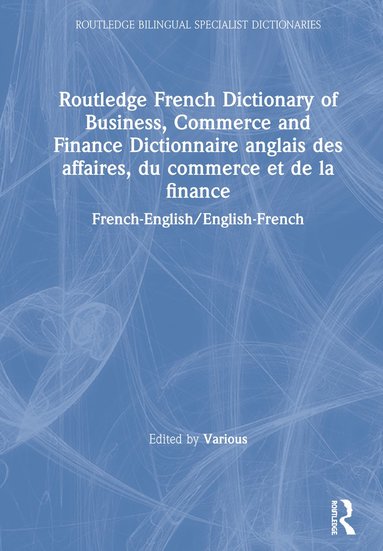 ROUTLEDGE BILINGUAL SPECIALIST DICTIONARIES

Routledge French Dictionary of Business, Commerce and Finance Dictionnaire anglais des affaires, du commerce et de la finance

French-English/English-French

Edited by Various

ROUTLEDGE